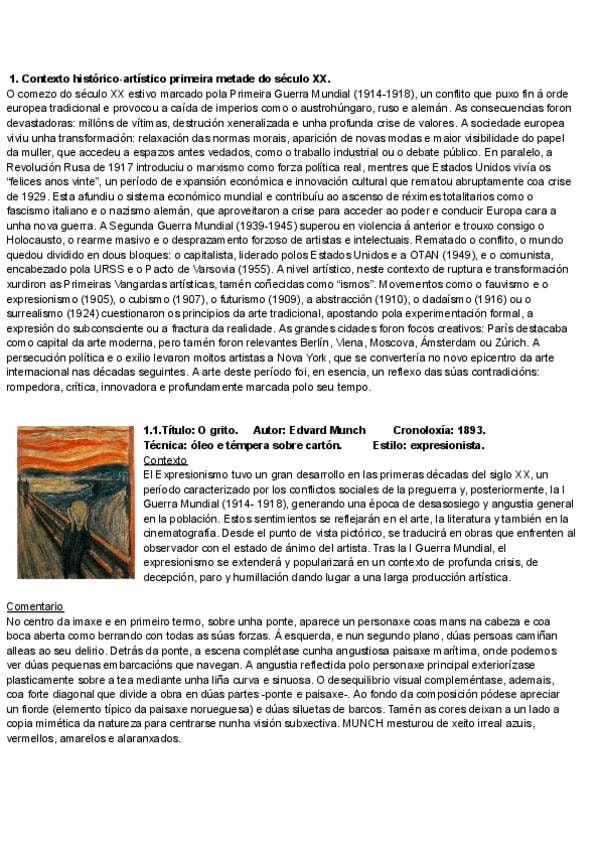 1. Contexto histórico-artístico primeira metade do século XX.
O comezo do século XX estivo marcado pola Primeira Guerra Mundial (1914-1918), un conflito que puxo fin á orde europea tradicional e provocou a caída de imperios como o austrohúngaro, ruso e alemán. As consecuencias foron devastadoras: millóns de vítimas, destrución xeneralizada e unha profunda crise de valores. A sociedade europea viviu unha transformación: relaxación das normas morais, aparición de novas modas e maior visibilidade do papel da muller, que accedeu a espazos antes vedados, como o traballo industrial ou o debate público. En paralelo, a Revolución Rusa de 1917 introduciu o marxismo como forza política real, mentres que Estados Unidos vivía os "felices anos vinte", un período de expansión económica e innovación cultural que rematou abruptamente coa crise de 1929. Esta afundiu o sistema económico mundial e contribuíu ao ascenso de réximes totalitarios como o fascismo italiano e o nazismo alemán, que aproveitaron a crise para acceder ao poder e conducir Europa cara a unha nova guerra. A Segunda Guerra Mundial (1939-1945) superou en violencia á anterior e trouxo consigo o Holocausto, o rearme masivo e o desprazamento forzoso de artistas e intelectuais. Rematado o conflito, o mundo quedou dividido en dous bloques: o capitalista, liderado polos Estados Unidos e a OTAN (1949), e o comunista, encabezado pola URSS e o Pacto de Varsovia (1955). A nivel artístico, neste contexto de ruptura e transformación xurdiron as Primeiras Vangardas artísticas, tamén coñecidas como "ismos". Movementos como o fauvismo e o expresionismo (1905), o cubismo (1907), o futurismo (1909), a abstracción (1910), o dadaísmo (1916) ou o surrealismo (1924) cuestionaron os principios da arte tradicional, apostando pola experimentación formal, a expresión do subconsciente ou a fractura da realidade. As grandes cidades foron focos creativos: París destacaba como capital da arte moderna, pero tamén foron relevantes Berlín, Viena, Moscova, Ámsterdam ou Zúrich. A persecución política e o exilio levaron moitos artistas a Nova York, que se convertería no novo epicentro da arte internacional nas décadas seguintes. A arte deste período foi, en esencia, un reflexo das súas contradicións: rompedora, crítica, innovadora e profundamente marcada polo seu tempo.

1.1.Título: O grito. Autor: Edvard Munch Cronoloxía: 1893.
Técnica: óleo e témpera sobre cartón. Estilo: expresionista.
Contexto
El Expresionismo tuvo un gran desarrollo en las primeras décadas del siglo XX, un período caracterizado por los conflictos sociales de la preguerra y, posteriormente, la I Guerra Mundial (1914- 1918), generando una época de desasosiego y angustia general en la población. Estos sentimientos se reflejarán en el arte, la literatura y también en la cinematografía. Desde el punto de vista pictórico, se traducirá en obras que enfrenten al observador con el estado de ánimo del artista. Tras la I Guerra Mundial, el expresionismo se extenderá y popularizará en un contexto de profunda crisis, de decepción, paro y humillación dando lugar a una larga producción artística.

Comentario
No centro da imaxe e en primeiro termo, sobre unha ponte, aparece un personaxe coas mans na cabeza e coa boca aberta como berrando con todas as súas forzas. Á esquerda, e nun segundo plano, dúas persoas camiñan alleas ao seu delirio. Detrás da ponte, a escena complétase cunha angustiosa paisaxe marítima, onde podemos ver dúas pequenas embarcacións que navegan. A angustia reflectida polo personaxe principal exteriorízase plasticamente sobre a tea mediante unha liña curva e sinuosa. O desequilibrio visual compleméntase, ademais, coa forte diagonal que divide a obra en dúas partes -ponte e paisaxe-. Ao fondo da composición pódese apreciar un fiorde (elemento típico da paisaxe norueguesa) e dúas siluetas de barcos. Tamén as cores deixan a un lado a copia mimética da natureza para centrarse nunha visión subxectiva. MUNCH mesturou de xeito irreal azuis, vermellos, amarelos e alaranxados.